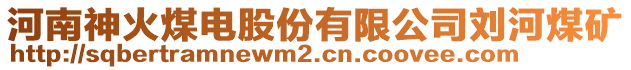 河南神火煤电股份有限公司刘河煤矿
http://sqbertramnewm2.cn.coovee.com